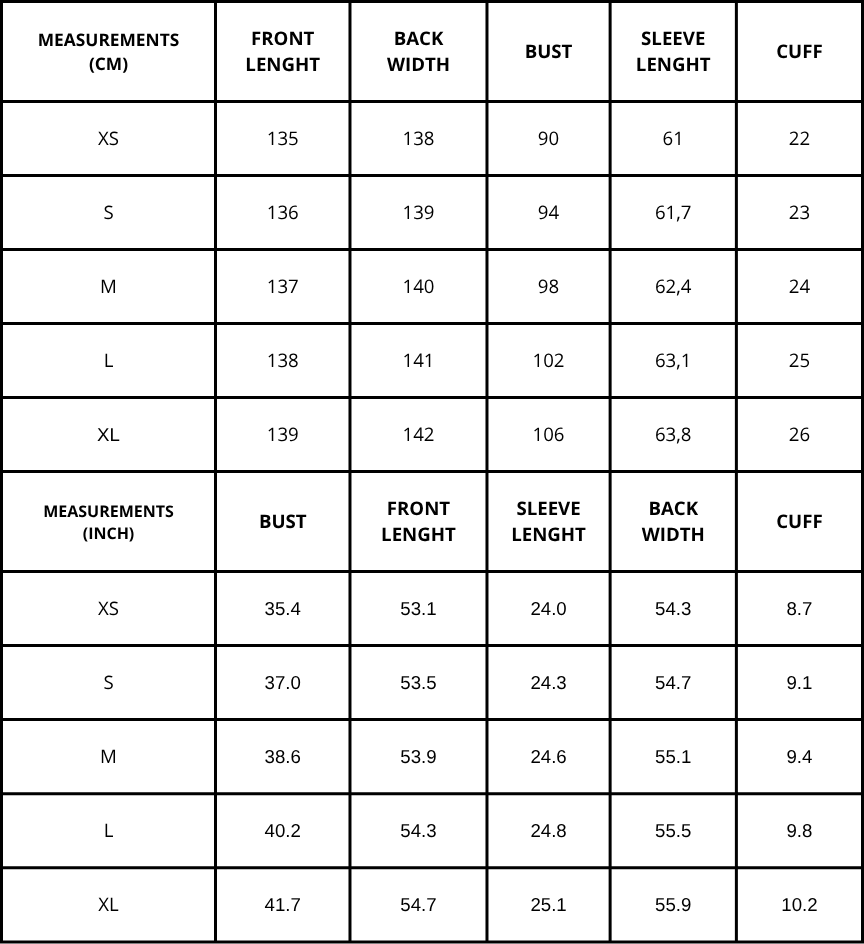 | MEASUREMENTS (CM) | FRONT LENGHT | BACK WIDTH | BUST | SLEEVE LENGHT | CUFF |
|---|---|---|---|---|---|
| XS | 135 | 138 | 90 | 61 | 22 |
| S | 136 | 139 | 94 | 61,7 | 23 |
| M | 137 | 140 | 98 | 62,4 | 24 |
| L | 138 | 141 | 102 | 63,1 | 25 |
| XL | 139 | 142 | 106 | 63,8 | 26 |
| MEASUREMENTS (INCH) | BUST | FRONT LENGHT | SLEEVE LENGHT | BACK WIDTH | CUFF |
| XS | 35.4 | 53.1 | 24.0 | 54.3 | 8.7 |
| S | 37.0 | 53.5 | 24.3 | 54.7 | 9.1 |
| M | 38.6 | 53.9 | 24.6 | 55.1 | 9.4 |
| L | 40.2 | 54.3 | 24.8 | 55.5 | 9.8 |
| XL | 41.7 | 54.7 | 25.1 | 55.9 | 10.2 |